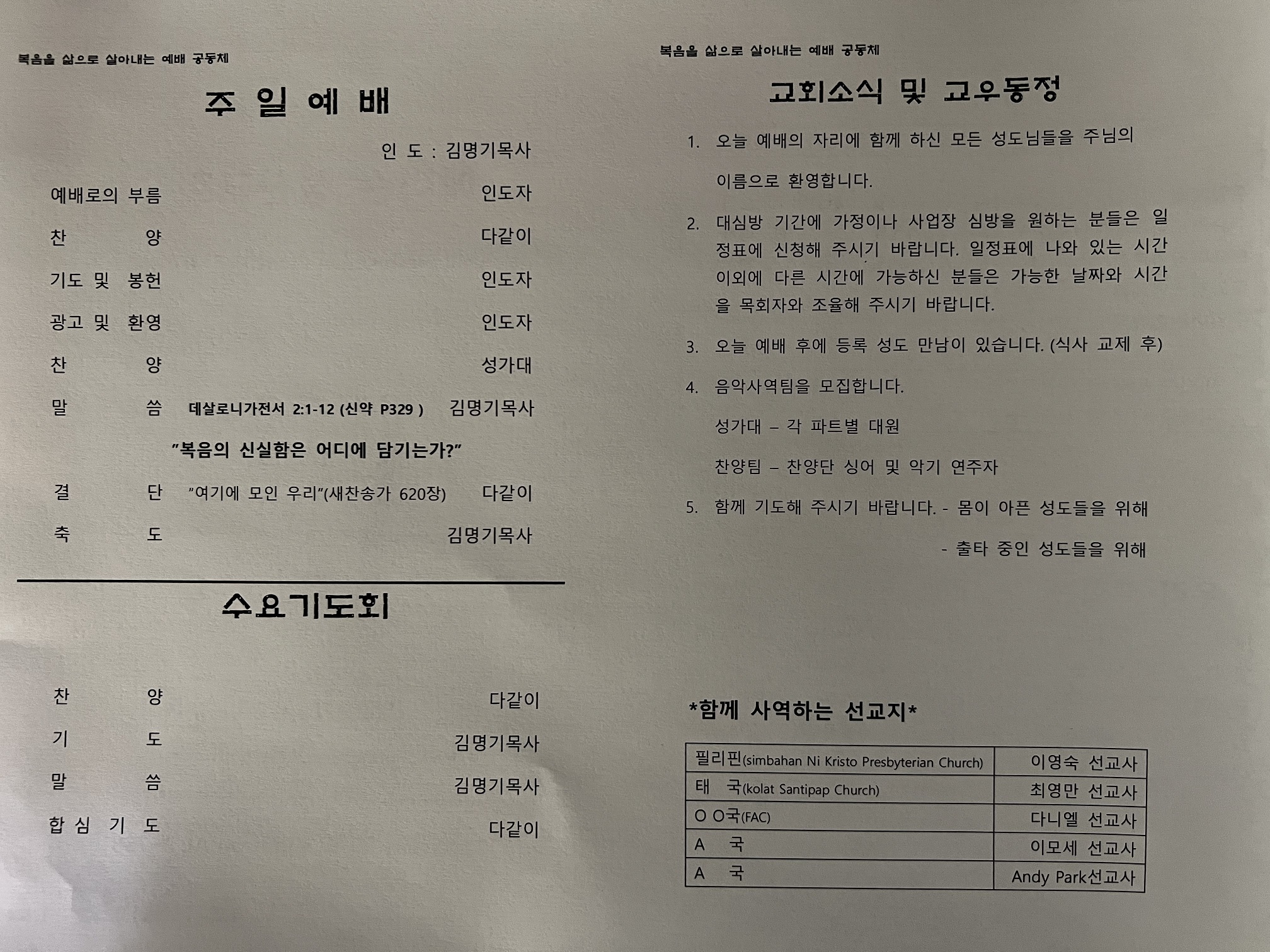 복음을 삶으로 살아내는 예배 공동체

주 일 예 배

인 도 : 김명기목사

예배로의 부름 인도자

찬 양 다같이

기도 및 봉헌 인도자

광고 및 환영 인도자

찬 양 성가대

말 씀 데살로니가전서 2:1-12 (신약 P329 ) 김명기목사

"복음의 신실함은 어디에 담기는가?"

결 단 "여기에 모인 우리"(새찬송가 620장) 다같이

축 도 김명기목사

수요기도회

찬 양 다같이

기 도 김명기목사

말 씀 김명기목사

합 심 기 도 다같이

복음을 삶으로 살아내는 예배 공동체

교회소식 및 교우동정

1. 오늘 예배의 자리에 함께 하신 모든 성도님들을 주님의 이름으로 환영합니다.

2. 대심방 기간에 가정이나 사업장 심방을 원하는 분들은 일정표에 신청해 주시기 바랍니다. 일정표에 나와 있는 시간 이외에 다른 시간에 가능하신 분들은 가능한 날짜와 시간을 목회자와 조율해 주시기 바랍니다.

3. 오늘 예배 후에 등록 성도 만남이 있습니다. (식사 교제 후)

4. 음악사역팀을 모집합니다.

성가대 – 각 파트별 대원

찬양팀 – 찬양단 싱어 및 악기 연주자

5. 함께 기도해 주시기 바랍니다. - 몸이 아픈 성도들을 위해

- 출타 중인 성도들을 위해

*함께 사역하는 선교지*

| 필리핀(simbahan Ni Kristo Presbyterian Church) | 이영숙 선교사 |
|---|---|
| 태 국(kolat Santipap Church) | 최영만 선교사 |
| O O국(FAC) | 다니엘 선교사 |
| A 국 | 이모세 선교사 |
| A 국 | Andy Park선교사 |